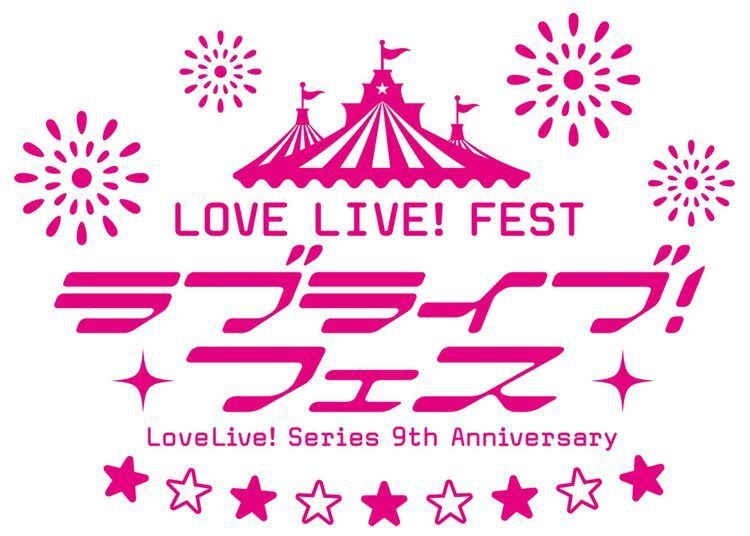 LOVE LIVE! FEST
ラブライブ!
フェス
LoveLive! Series 9th Anniversary